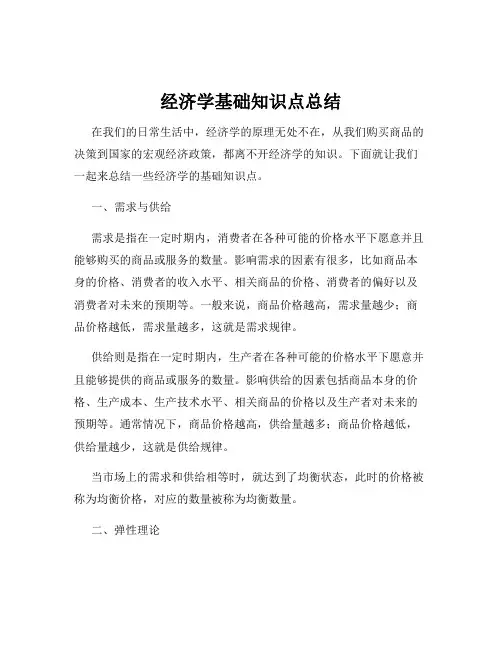 经济学基础知识点总结

在我们的日常生活中，经济学的原理无处不在，从我们购买商品的决策到国家的宏观经济政策，都离不开经济学的知识。下面就让我们一起来总结一些经济学的基础知识点。

一、需求与供给

需求是指在一定时期内，消费者在各种可能的价格水平下愿意并且能够购买的商品或服务的数量。影响需求的因素有很多，比如商品本身的价格、消费者的收入水平、相关商品的价格、消费者的偏好以及消费者对未来的预期等。一般来说，商品价格越高，需求量越少；商品价格越低，需求量越多，这就是需求规律。

供给则是指在一定时期内，生产者在各种可能的价格水平下愿意并且能够提供的商品或服务的数量。影响供给的因素包括商品本身的价格、生产成本、生产技术水平、相关商品的价格以及生产者对未来的预期等。通常情况下，商品价格越高，供给量越多；商品价格越低，供给量越少，这就是供给规律。

当市场上的需求和供给相等时，就达到了均衡状态，此时的价格被称为均衡价格，对应的数量被称为均衡数量。

二、弹性理论